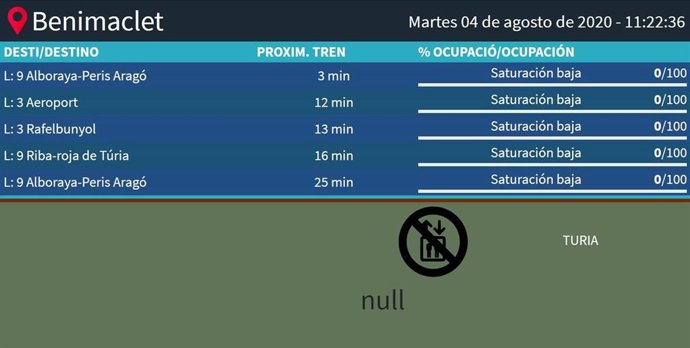 Benimaclet

Martes 04 de agosto de 2020 - 11:22:36

| DESTI/DESTINO | PROXIM. TREN | % OCUPACIÓ/OCUPACIÓN | |
|---|---|---|---|
| L: 9 Alboraya-Peris Aragó | 3 min | Saturación baja | 0/100 |
| L: 3 Aeroport | 12 min | Saturación baja | 0/100 |
| L: 3 Rafelbunyol | 13 min | Saturación baja | 0/100 |
| L: 9 Riba-roja de Túria | 16 min | Saturación baja | 0/100 |
| L: 9 Alboraya-Peris Aragó | 25 min | Saturación baja | 0/100 |

TURIA

null